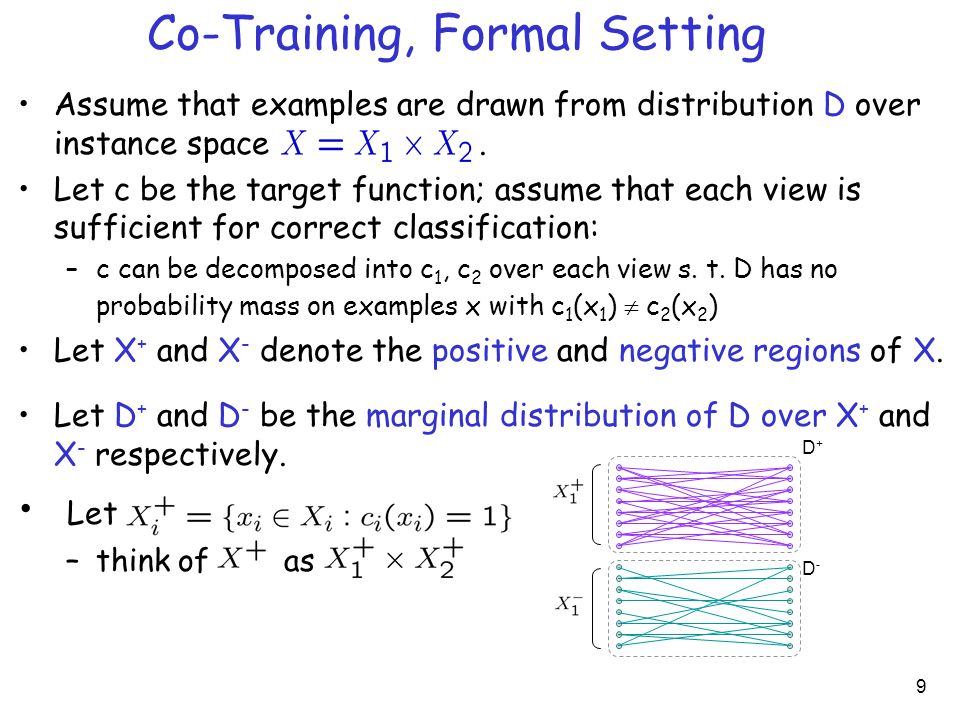 Co-Training, Formal Setting

• Assume that examples are drawn from distribution D over instance space $X = X_1 \times X_2$.

• Let c be the target function; assume that each view is sufficient for correct classification:

– c can be decomposed into $c_1$, $c_2$ over each view s. t. D has no probability mass on examples x with $c_1(x_1) \neq c_2(x_2)$

• Let $X^+$ and $X^-$ denote the positive and negative regions of X.

• Let $D^+$ and $D^-$ be the marginal distribution of D over $X^+$ and $X^-$ respectively.

• Let $X_i^+ = \{x_i \in X_i : c_i(x_i) = 1\}$

– think of $X^+$ as $X_1^+ \times X_2^+$

$D^+$

$X_1^+$

$D^-$

$X_1^-$

9